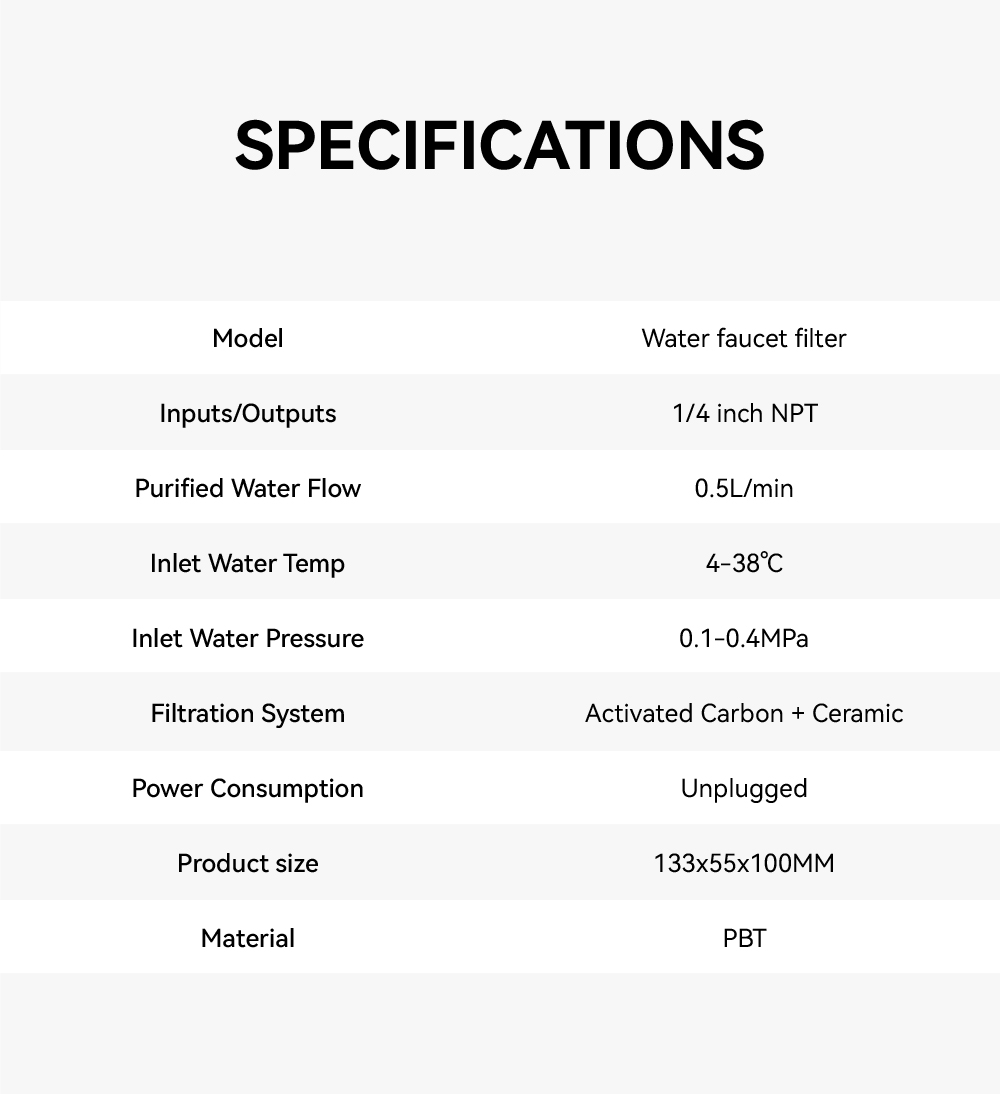 SPECIFICATIONS

| Model | Water faucet filter |
|---|---|
| Inputs/Outputs | 1/4 inch NPT |
| Purified Water Flow | 0.5L/min |
| Inlet Water Temp | 4-38℃ |
| Inlet Water Pressure | 0.1-0.4MPa |
| Filtration System | Activated Carbon + Ceramic |
| Power Consumption | Unplugged |
| Product size | 133x55x100MM |
| Material | PBT |